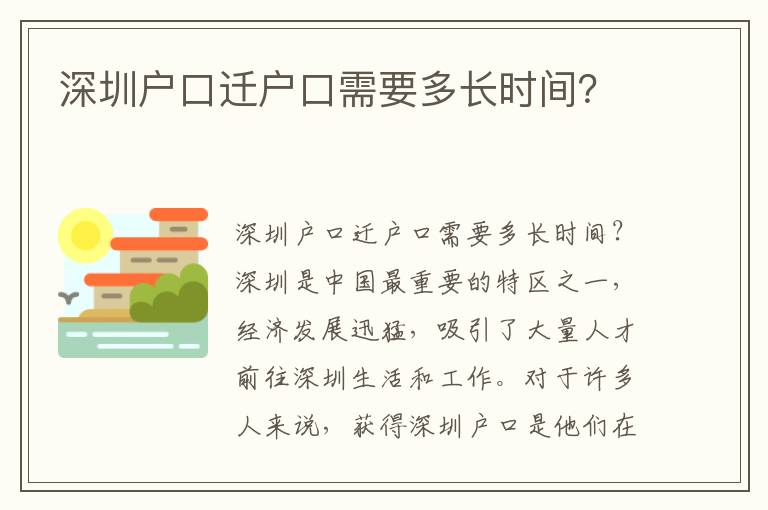 深圳户口迁户口需要多长时间?

深圳户口迁户口需要多长时间?深圳是中国最重要的特区之一,经济发展迅猛,吸引了大量人才前往深圳生活和工作。对于许多人来说,获得深圳户口是他们在